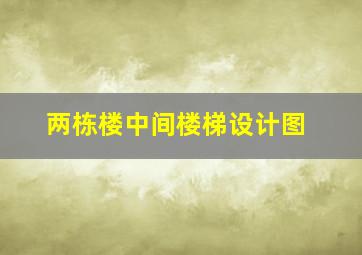 两栋楼中间楼梯设计图